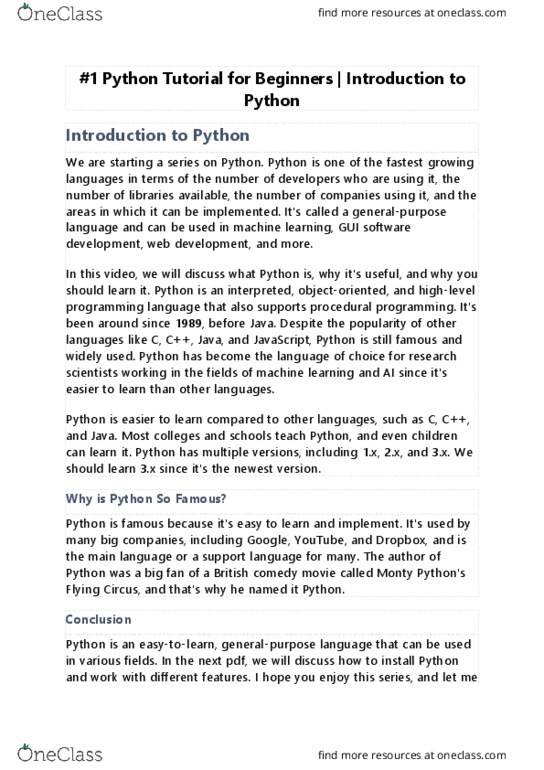 OneClass

find more resources at oneclass.com

#1 Python Tutorial for Beginners | Introduction to Python

Introduction to Python

We are starting a series on Python. Python is one of the fastest growing languages in terms of the number of developers who are using it, the number of libraries available, the number of companies using it, and the areas in which it can be implemented. It's called a general-purpose language and can be used in machine learning, GUI software development, web development, and more.

In this video, we will discuss what Python is, why it's useful, and why you should learn it. Python is an interpreted, object-oriented, and high-level programming language that also supports procedural programming. It's been around since 1989, before Java. Despite the popularity of other languages like C, C++, Java, and JavaScript, Python is still famous and widely used. Python has become the language of choice for research scientists working in the fields of machine learning and AI since it's easier to learn than other languages.

Python is easier to learn compared to other languages, such as C, C++, and Java. Most colleges and schools teach Python, and even children can learn it. Python has multiple versions, including 1.x, 2.x, and 3.x. We should learn 3.x since it's the newest version.

Why is Python So Famous?

Python is famous because it's easy to learn and implement. It's used by many big companies, including Google, YouTube, and Dropbox, and is the main language or a support language for many. The author of Python was a big fan of a British comedy movie called Monty Python's Flying Circus, and that's why he named it Python.

Conclusion

Python is an easy-to-learn, general-purpose language that can be used in various fields. In the next pdf, we will discuss how to install Python and work with different features. I hope you enjoy this series, and let me

OneClass

find more resources at oneclass.com